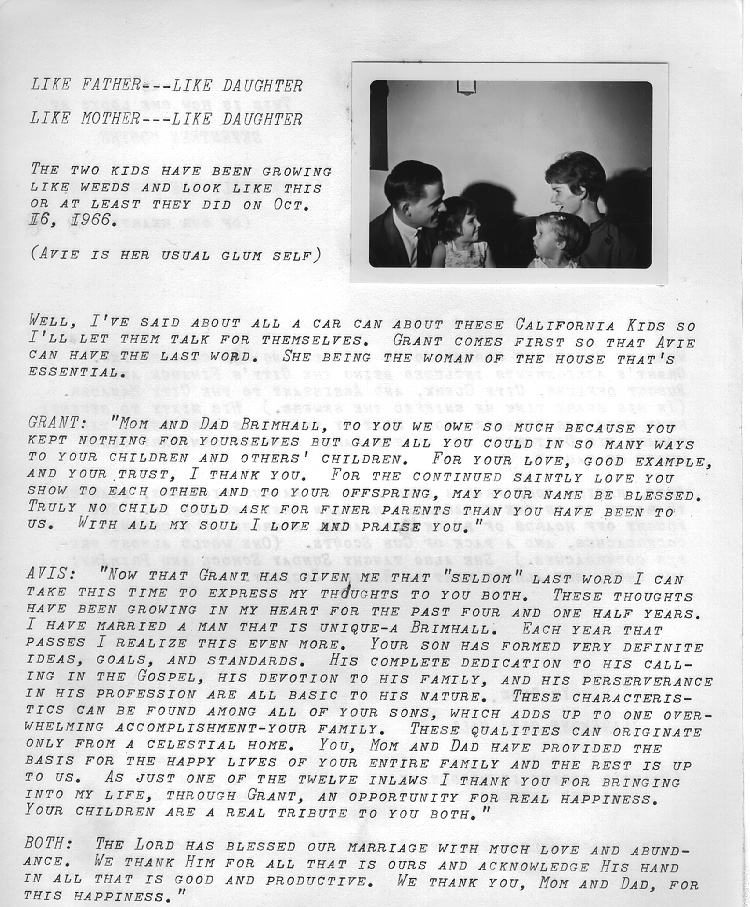 LIKE FATHER---LIKE DAUGHTER

LIKE MOTHER---LIKE DAUGHTER

THE TWO KIDS HAVE BEEN GROWING LIKE WEEDS AND LOOK LIKE THIS OR AT LEAST THEY DID ON OCT. 16, 1966.

(AVIE IS HER USUAL GLUM SELF)

WELL, I'VE SAID ABOUT ALL A CAR CAN ABOUT THESE CALIFORNIA KIDS SO I'LL LET THEM TALK FOR THEMSELVES. GRANT COMES FIRST SO THAT AVIE CAN HAVE THE LAST WORD. SHE BEING THE WOMAN OF THE HOUSE THAT'S ESSENTIAL.

GRANT: "MOM AND DAD BRIMHALL, TO YOU WE OWE SO MUCH BECAUSE YOU KEPT NOTHING FOR YOURSELVES BUT GAVE ALL YOU COULD IN SO MANY WAYS TO YOUR CHILDREN AND OTHERS' CHILDREN. FOR YOUR LOVE, GOOD EXAMPLE, AND YOUR TRUST, I THANK YOU. FOR THE CONTINUED SAINTLY LOVE YOU SHOW TO EACH OTHER AND TO YOUR OFFSPRING, MAY YOUR NAME BE BLESSED. TRULY NO CHILD COULD ASK FOR FINER PARENTS THAN YOU HAVE BEEN TO US. WITH ALL MY SOUL I LOVE AND PRAISE YOU."

AVIS: "NOW THAT GRANT HAS GIVEN ME THAT "SELDOM" LAST WORD I CAN TAKE THIS TIME TO EXPRESS MY THOUGHTS TO YOU BOTH. THESE THOUGHTS HAVE BEEN GROWING IN MY HEART FOR THE PAST FOUR AND ONE HALF YEARS. I HAVE MARRIED A MAN THAT IS UNIQUE-A BRIMHALL. EACH YEAR THAT PASSES I REALIZE THIS EVEN MORE. YOUR SON HAS FORMED VERY DEFINITE IDEAS, GOALS, AND STANDARDS. HIS COMPLETE DEDICATION TO HIS CALLING IN THE GOSPEL, HIS DEVOTION TO HIS FAMILY, AND HIS PERSERVERANCE IN HIS PROFESSION ARE ALL BASIC TO HIS NATURE. THESE CHARACTERISTICS CAN BE FOUND AMONG ALL OF YOUR SONS, WHICH ADDS UP TO ONE OVERWHELMING ACCOMPLISHMENT-YOUR FAMILY. THESE QUALITIES CAN ORIGINATE ONLY FROM A CELESTIAL HOME. YOU, MOM AND DAD HAVE PROVIDED THE BASIS FOR THE HAPPY LIVES OF YOUR ENTIRE FAMILY AND THE REST IS UP TO US. AS JUST ONE OF THE TWELVE INLAWS I THANK YOU FOR BRINGING INTO MY LIFE, THROUGH GRANT, AN OPPORTUNITY FOR REAL HAPPINESS. YOUR CHILDREN ARE A REAL TRIBUTE TO YOU BOTH."

BOTH: THE LORD HAS BLESSED OUR MARRIAGE WITH MUCH LOVE AND ABUNDANCE. WE THANK HIM FOR ALL THAT IS OURS AND ACKNOWLEDGE HIS HAND IN ALL THAT IS GOOD AND PRODUCTIVE. WE THANK YOU, MOM AND DAD, FOR THIS HAPPINESS."